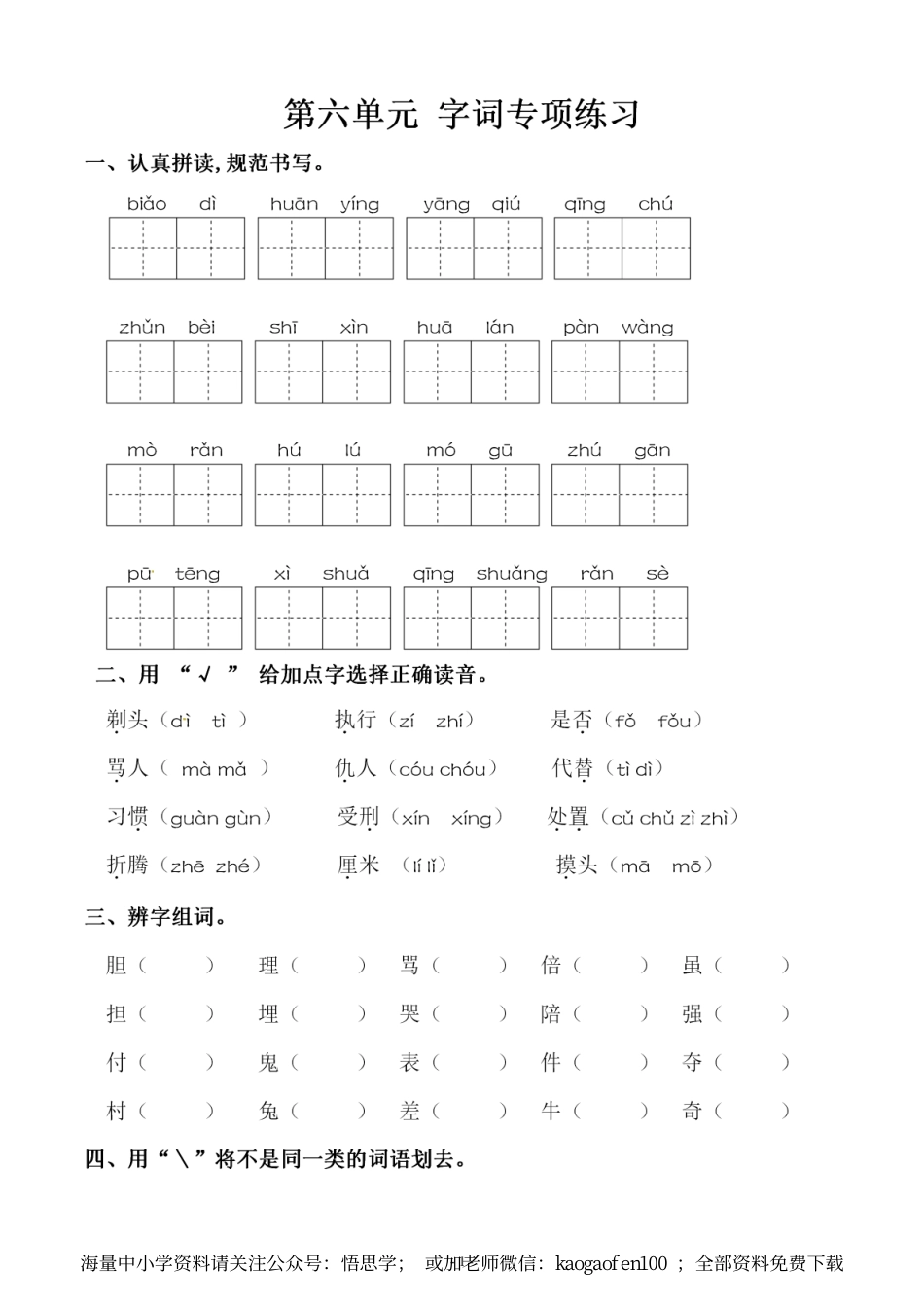 第六单元 字词专项练习

一、认真拼读，规范书写。

biǎo dì　huān yíng　yāng qiú　qīng chú

zhǔn bèi　shī xìn　huā lán　pàn wàng

mò rǎn　hú lú　mó gū　zhú gān

pū tēng　xì shuǎ　qīng shuǎng　rǎn sè

二、用 “√ ” 给加点字选择正确读音。

剃头（dì tì ）　执行（zí zhí）　是否（fǒ fǒu）

骂人（ mà mǎ ）　仇人（cóu chóu）　代替（tì dì）

习惯（guàn gùn）　受刑（xín xíng）　处置（cǔ chǔ zì zhì）

折腾（zhē zhé）　厘米 （lí lǐ）　摸头（mā mō）

三、辨字组词。

胆（ ）　理（ ）　骂（ ）　倍（ ）　虽（ ）

担（ ）　埋（ ）　哭（ ）　陪（ ）　强（ ）

付（ ）　鬼（ ）　表（ ）　件（ ）　夺（ ）

村（ ）　兔（ ）　差（ ）　牛（ ）　奇（ ）

四、用“＼”将不是同一类的词语划去。

海量中小学资料请关注公众号：悟思学； 或加老师微信：kaogaofen100 ； 全部资料免费下载